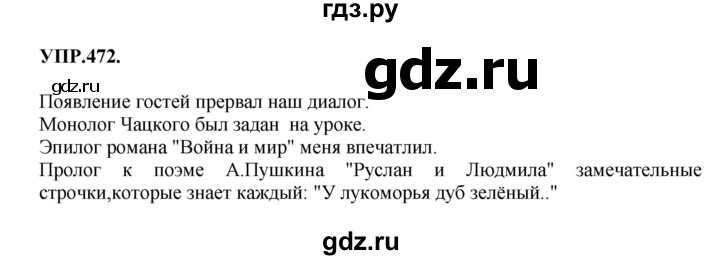 гдз.ру

УПР.472.

gdz.ru

gdz.ru

Появление гостей прервал наш диалог.
Монолог Чацкого был задан на уроке.
Эпилог романа "Война и мир" меня впечатлил.
Пролог к поэме А.Пушкина "Руслан и Людмила" замечательные строчки,которые знает каждый: "У лукоморья дуб зелёный.."

gdz.ru